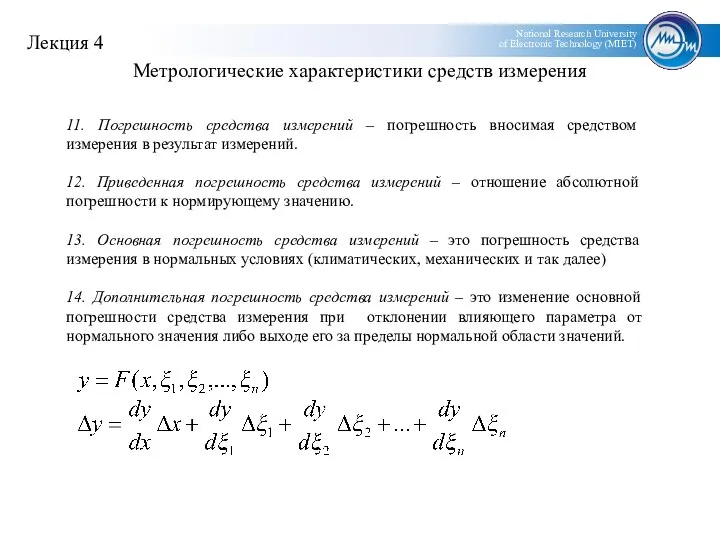 Лекция 4

National Research University of Electronic Technology (MIET)

Метрологические характеристики средств измерения

11. Погрешность средства измерений – погрешность вносимая средством измерения в результат измерений.

12. Приведенная погрешность средства измерений – отношение абсолютной погрешности к нормирующему значению.

13. Основная погрешность средства измерений – это погрешность средства измерения в нормальных условиях (климатических, механических и так далее)

14. Дополнительная погрешность средства измерений – это изменение основной погрешности средства измерения при отклонении влияющего параметра от нормального значения либо выходе его за пределы нормальной области значений.

$y = F(x, \xi_1, \xi_2, ..., \xi_n)$

$\Delta y = \frac{dy}{dx}\Delta x + \frac{dy}{d\xi_1}\Delta\xi_1 + \frac{dy}{d\xi_2}\Delta\xi_2 + ... + \frac{dy}{d\xi_n}\Delta\xi_n$